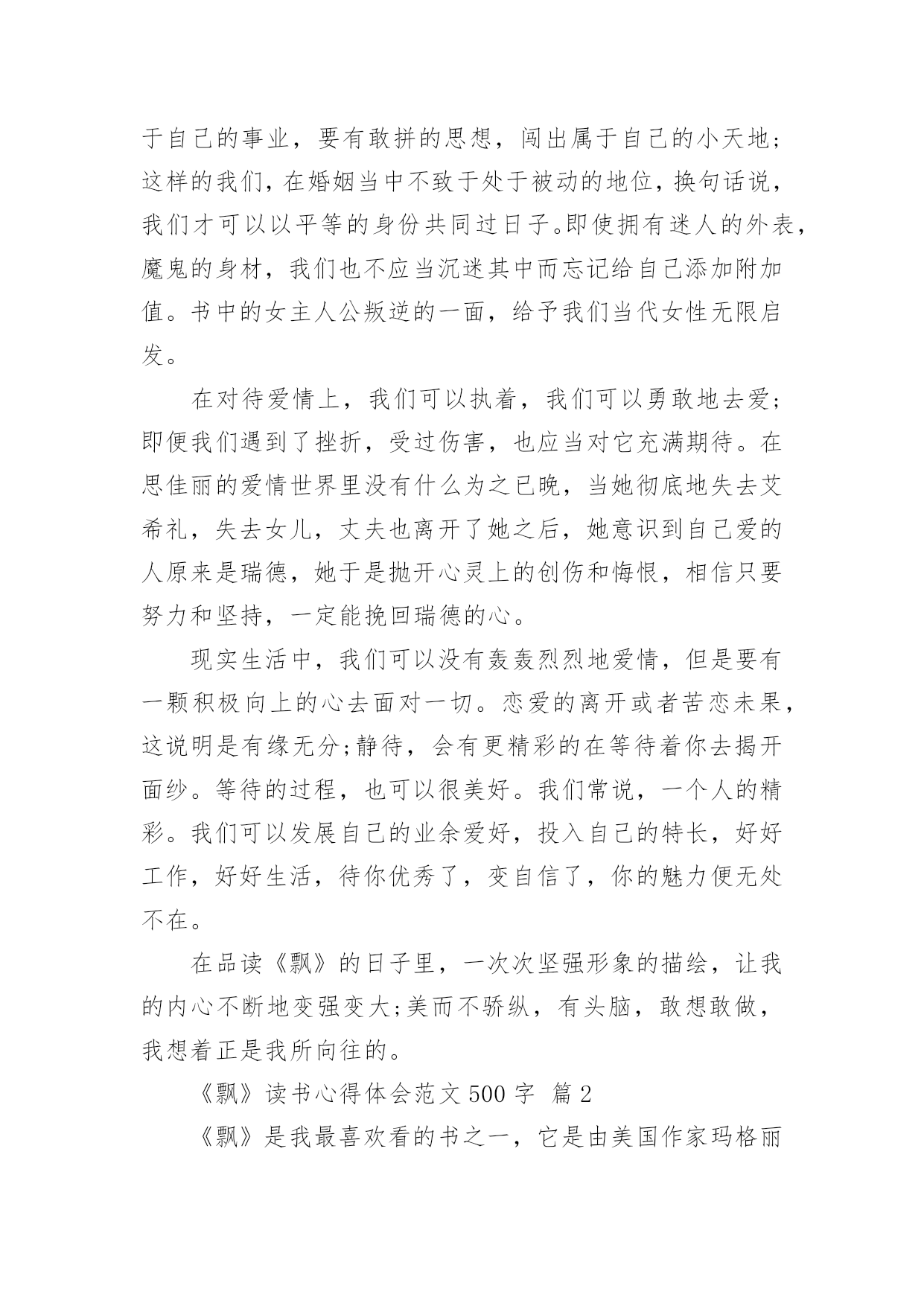 于自己的事业，要有敢拼的思想，闯出属于自己的小天地;这样的我们，在婚姻当中不致于处于被动的地位，换句话说，我们才可以以平等的身份共同过日子。即使拥有迷人的外表，魔鬼的身材，我们也不应当沉迷其中而忘记给自己添加附加值。书中的女主人公叛逆的一面，给予我们当代女性无限启发。

在对待爱情上，我们可以执着，我们可以勇敢地去爱;即便我们遇到了挫折，受过伤害，也应当对它充满期待。在思佳丽的爱情世界里没有什么为之已晚，当她彻底地失去艾希礼，失去女儿，丈夫也离开了她之后，她意识到自己爱的人原来是瑞德，她于是抛开心灵上的创伤和悔恨，相信只要努力和坚持，一定能挽回瑞德的心。

现实生活中，我们可以没有轰轰烈烈地爱情，但是要有一颗积极向上的心去面对一切。恋爱的离开或者苦恋未果，这说明是有缘无分;静待，会有更精彩的在等待着你去揭开面纱。等待的过程，也可以很美好。我们常说，一个人的精彩。我们可以发展自己的业余爱好，投入自己的特长，好好工作，好好生活，待你优秀了，变自信了，你的魅力便无处不在。

在品读《飘》的日子里，一次次坚强形象的描绘，让我的内心不断地变强变大;美而不骄纵，有头脑，敢想敢做，我想着正是我所向往的。

《飘》读书心得体会范文 500 字 篇 2

《飘》是我最喜欢看的书之一，它是由美国作家玛格丽